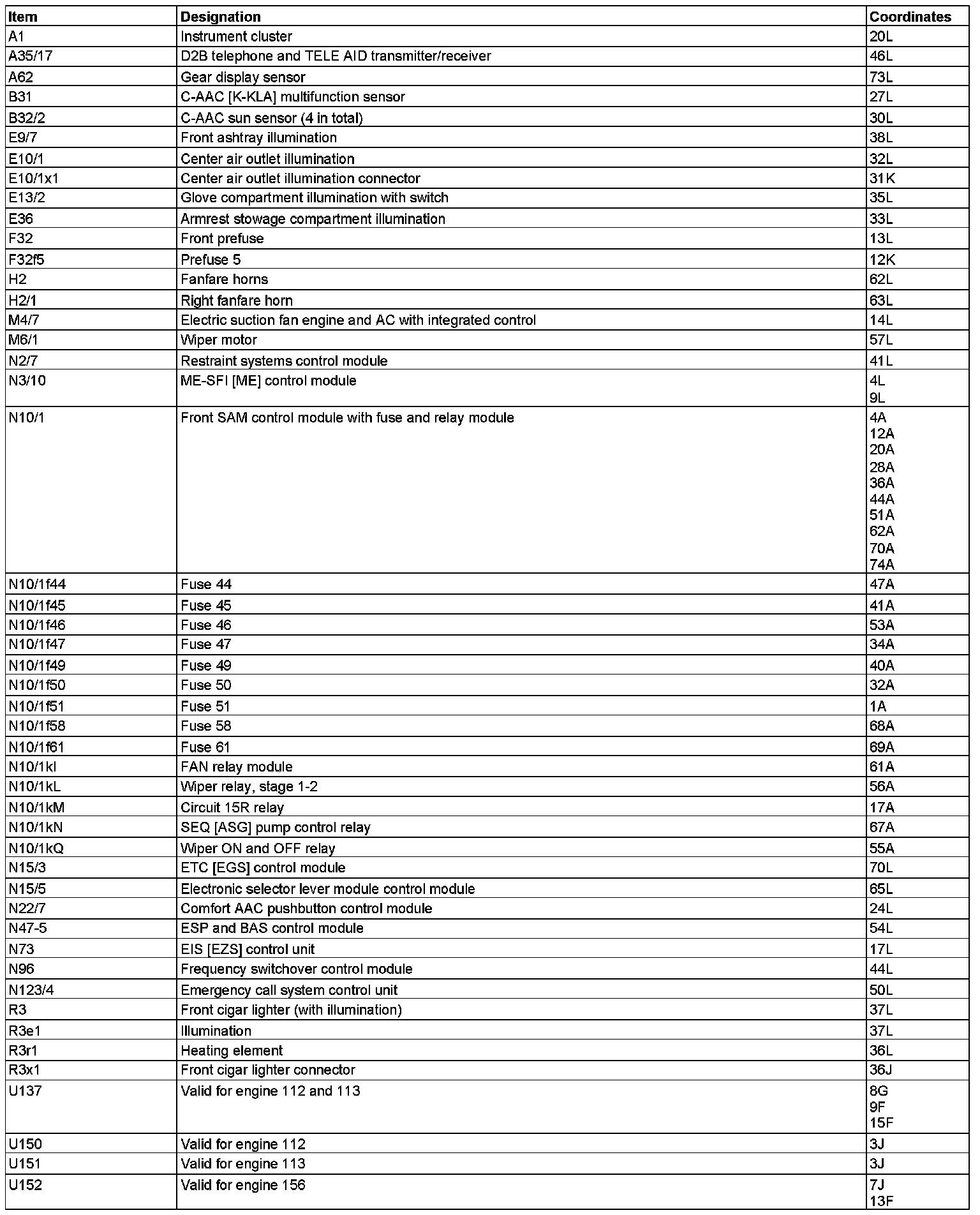 | Item | Designation | Coordinates |
|---|---|---|
| A1 | Instrument cluster | 20L |
| A35/17 | D2B telephone and TELE AID transmitter/receiver | 46L |
| A62 | Gear display sensor | 73L |
| B31 | C-AAC [K-KLA] multifunction sensor | 27L |
| B32/2 | C-AAC sun sensor (4 in total) | 30L |
| E9/7 | Front ashtray illumination | 38L |
| E10/1 | Center air outlet illumination | 32L |
| E10/1x1 | Center air outlet illumination connector | 31K |
| E13/2 | Glove compartment illumination with switch | 35L |
| E36 | Armrest stowage compartment illumination | 33L |
| F32 | Front prefuse | 13L |
| F32f5 | Prefuse 5 | 12K |
| H2 | Fanfare horns | 62L |
| H2/1 | Right fanfare horn | 63L |
| M4/7 | Electric suction fan engine and AC with integrated control | 14L |
| M6/1 | Wiper motor | 57L |
| N2/7 | Restraint systems control module | 41L |
| N3/10 | ME-SFI [ME] control module | 4L 9L |
| N10/1 | Front SAM control module with fuse and relay module | 4A 12A 20A 28A 36A 44A 51A 62A 70A 74A |
| N10/1f44 | Fuse 44 | 47A |
| N10/1f45 | Fuse 45 | 41A |
| N10/1f46 | Fuse 46 | 53A |
| N10/1f47 | Fuse 47 | 34A |
| N10/1f49 | Fuse 49 | 40A |
| N10/1f50 | Fuse 50 | 32A |
| N10/1f51 | Fuse 51 | 1A |
| N10/1f58 | Fuse 58 | 68A |
| N10/1f61 | Fuse 61 | 69A |
| N10/1kI | FAN relay module | 61A |
| N10/1kL | Wiper relay, stage 1-2 | 56A |
| N10/1kM | Circuit 15R relay | 17A |
| N10/1kN | SEQ [ASG] pump control relay | 67A |
| N10/1kQ | Wiper ON and OFF relay | 55A |
| N15/3 | ETC [EGS] control module | 70L |
| N15/5 | Electronic selector lever module control module | 65L |
| N22/7 | Comfort AAC pushbutton control module | 24L |
| N47-5 | ESP and BAS control module | 54L |
| N73 | EIS [EZS] control unit | 17L |
| N96 | Frequency switchover control module | 44L |
| N123/4 | Emergency call system control unit | 50L |
| R3 | Front cigar lighter (with illumination) | 37L |
| R3e1 | Illumination | 37L |
| R3r1 | Heating element | 36L |
| R3x1 | Front cigar lighter connector | 36J |
| U137 | Valid for engine 112 and 113 | 8G 9F 15F |
| U150 | Valid for engine 112 | 3J |
| U151 | Valid for engine 113 | 3J |
| U152 | Valid for engine 156 | 7J 13F |